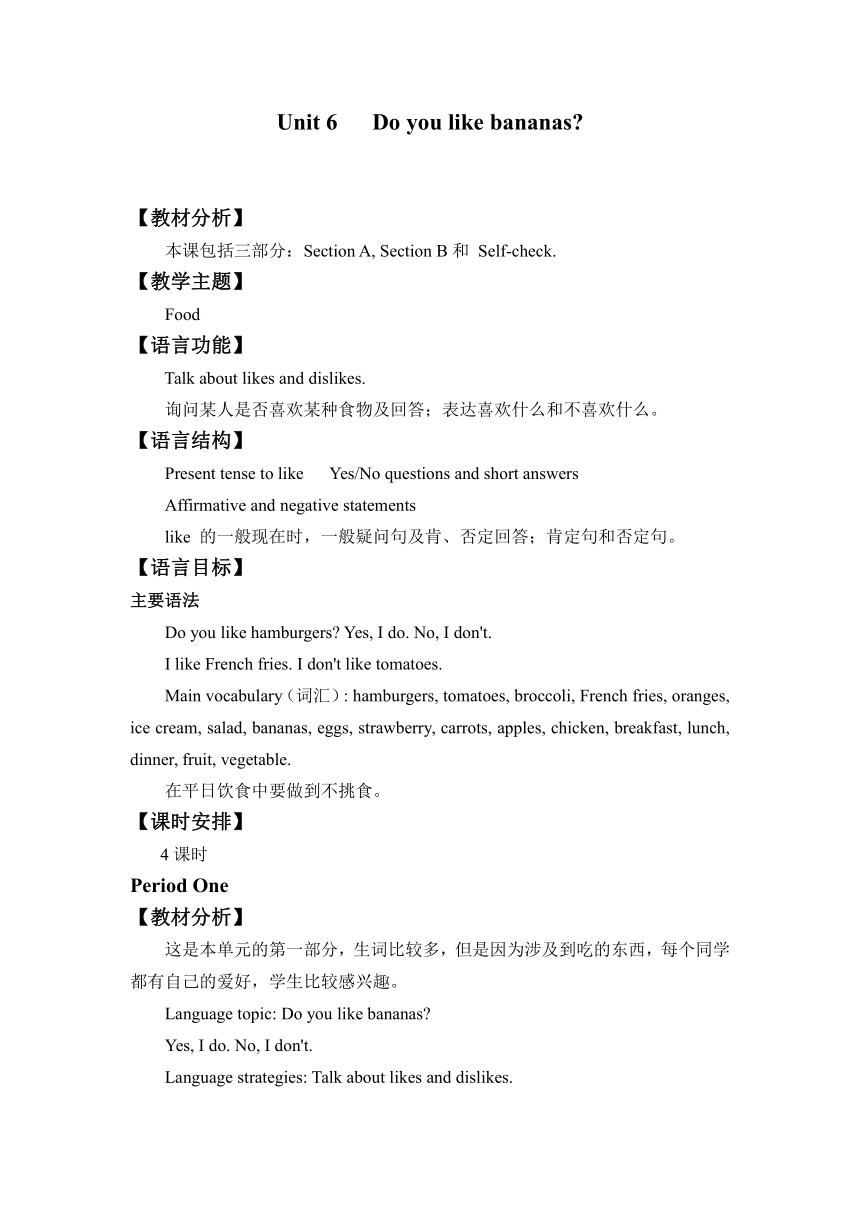 Unit 6 Do you like bananas?

【教材分析】

本课包括三部分：Section A, Section B 和 Self-check.

【教学主题】

Food

【语言功能】

Talk about likes and dislikes.

询问某人是否喜欢某种食物及回答；表达喜欢什么和不喜欢什么。

【语言结构】

Present tense to like Yes/No questions and short answers

Affirmative and negative statements

like 的一般现在时，一般疑问句及肯、否定回答；肯定句和否定句。

【语言目标】

主要语法

Do you like hamburgers? Yes, I do. No, I don't.

I like French fries. I don't like tomatoes.

Main vocabulary（词汇）: hamburgers, tomatoes, broccoli, French fries, oranges, ice cream, salad, bananas, eggs, strawberry, carrots, apples, chicken, breakfast, lunch, dinner, fruit, vegetable.

在平日饮食中要做到不挑食。

【课时安排】

4 课时

Period One

【教材分析】

这是本单元的第一部分，生词比较多，但是因为涉及到吃的东西，每个同学都有自己的爱好，学生比较感兴趣。

Language topic: Do you like bananas?

Yes, I do. No, I don't.

Language strategies: Talk about likes and dislikes.